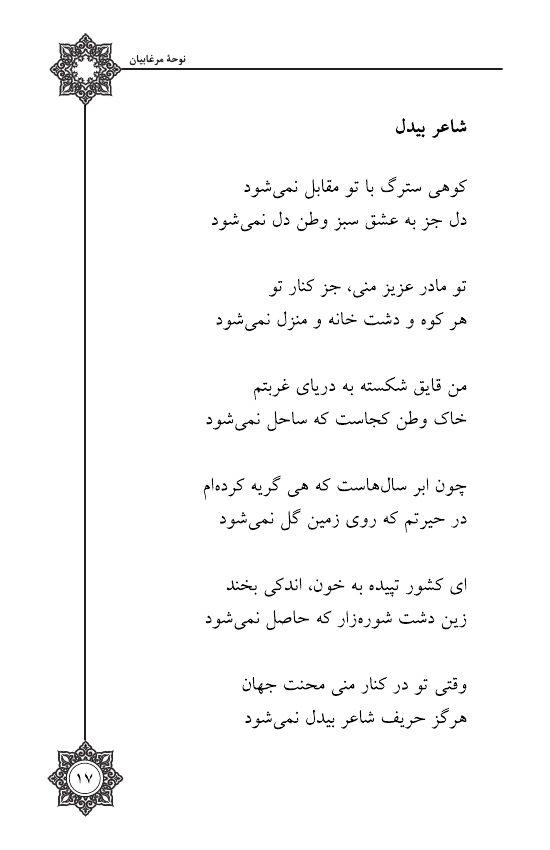 نوحهٔ مرغابیان

شاعر بیدل

کوهی سترگ با تو مقابل نمی‌شود
دل جز به عشق سبز وطن دل نمی‌شود

تو مادر عزیز منی، جز کنار تو
هر کوه و دشت خانه و منزل نمی‌شود

من قایق شکسته به دریای غربتم
خاک وطن کجاست که ساحل نمی‌شود

چون ابر سال‌هاست که هی گریه کرده‌ام
در حیرتم که روی زمین گل نمی‌شود

ای کشور تپیده به خون، اندکی بخند
زین دشت شوره‌زار که حاصل نمی‌شود

وقتی تو در کنار منی محنت جهان
هرگز حریف شاعر بیدل نمی‌شود

۱۷